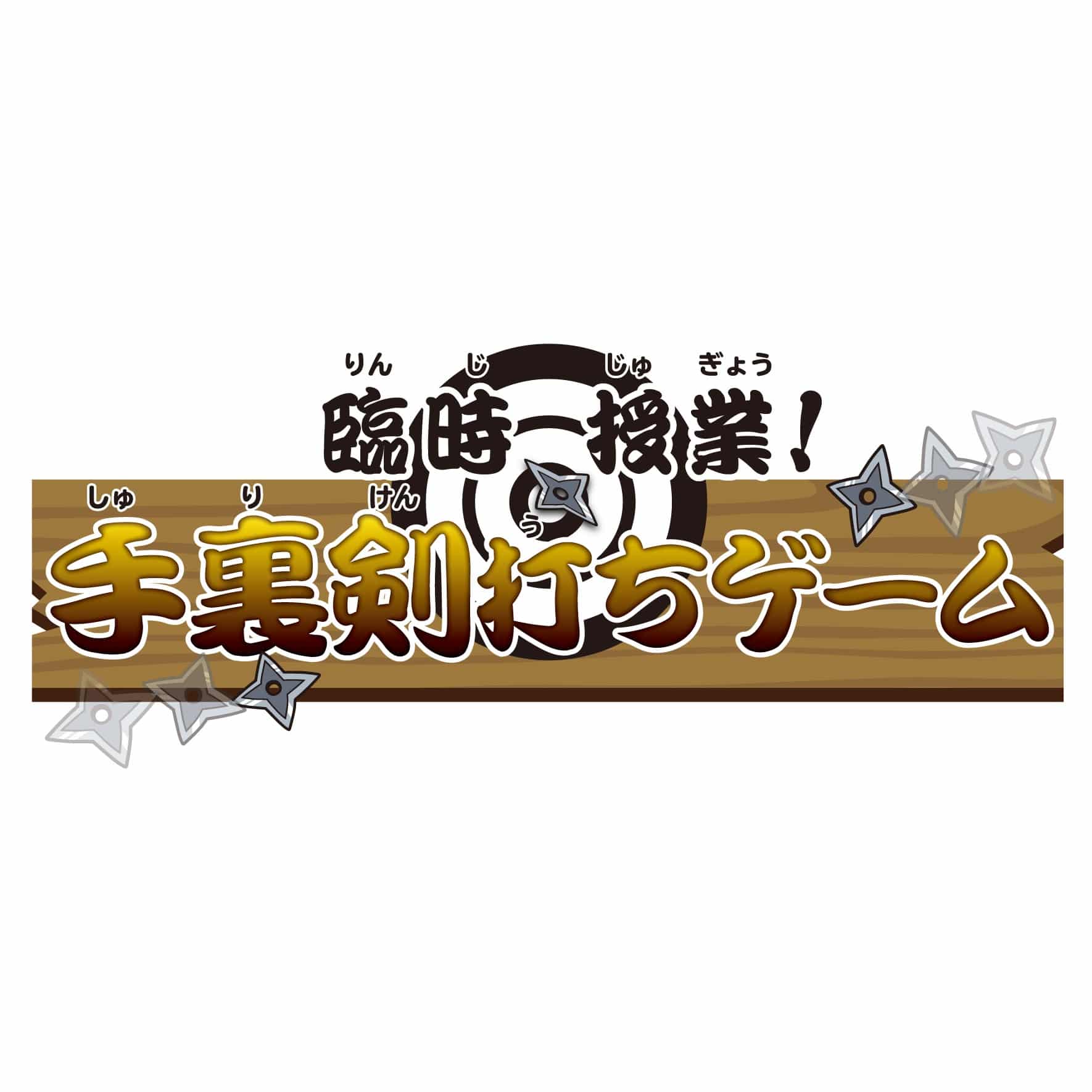 りん じ じゅ ぎょう
臨時授業!

しゅ り けん う
手裏剣打ちゲーム